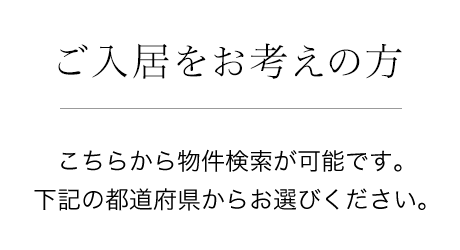 ご入居をお考えの方

こちらから物件検索が可能です。
下記の都道府県からお選びください。